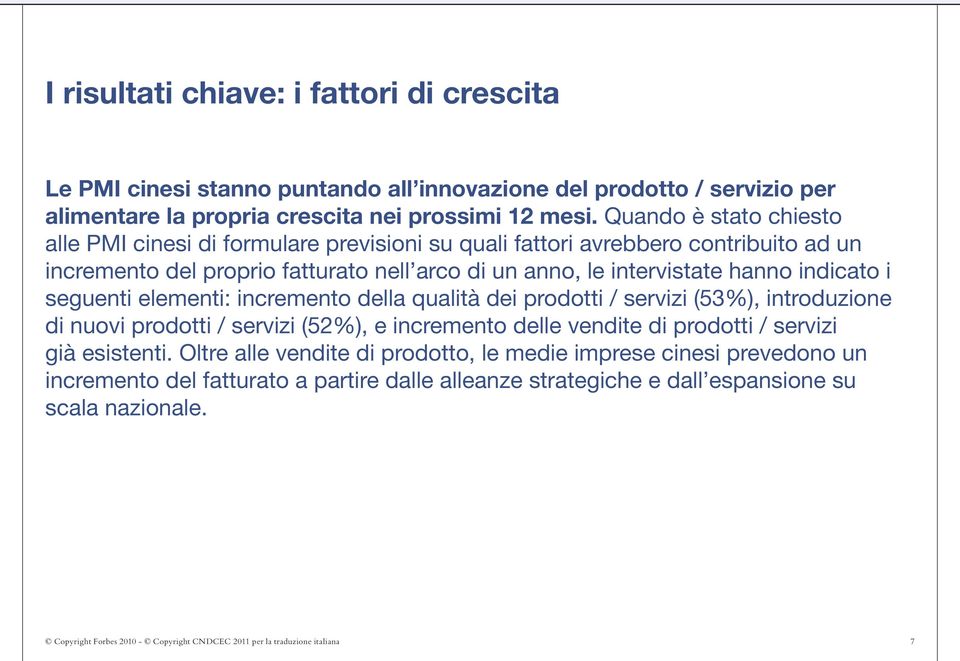 I risultati chiave: i fattori di crescita

Le PMI cinesi stanno puntando all’innovazione del prodotto / servizio per alimentare la propria crescita nei prossimi 12 mesi. Quando è stato chiesto alle PMI cinesi di formulare previsioni su quali fattori avrebbero contribuito ad un incremento del proprio fatturato nell’arco di un anno, le intervistate hanno indicato i seguenti elementi: incremento della qualità dei prodotti / servizi (53%), introduzione di nuovi prodotti / servizi (52%), e incremento delle vendite di prodotti / servizi già esistenti. Oltre alle vendite di prodotto, le medie imprese cinesi prevedono un incremento del fatturato a partire dalle alleanze strategiche e dall’espansione su scala nazionale.

© Copyright Forbes 2010 - © Copyright CNDCEC 2011 per la traduzione italiana

7